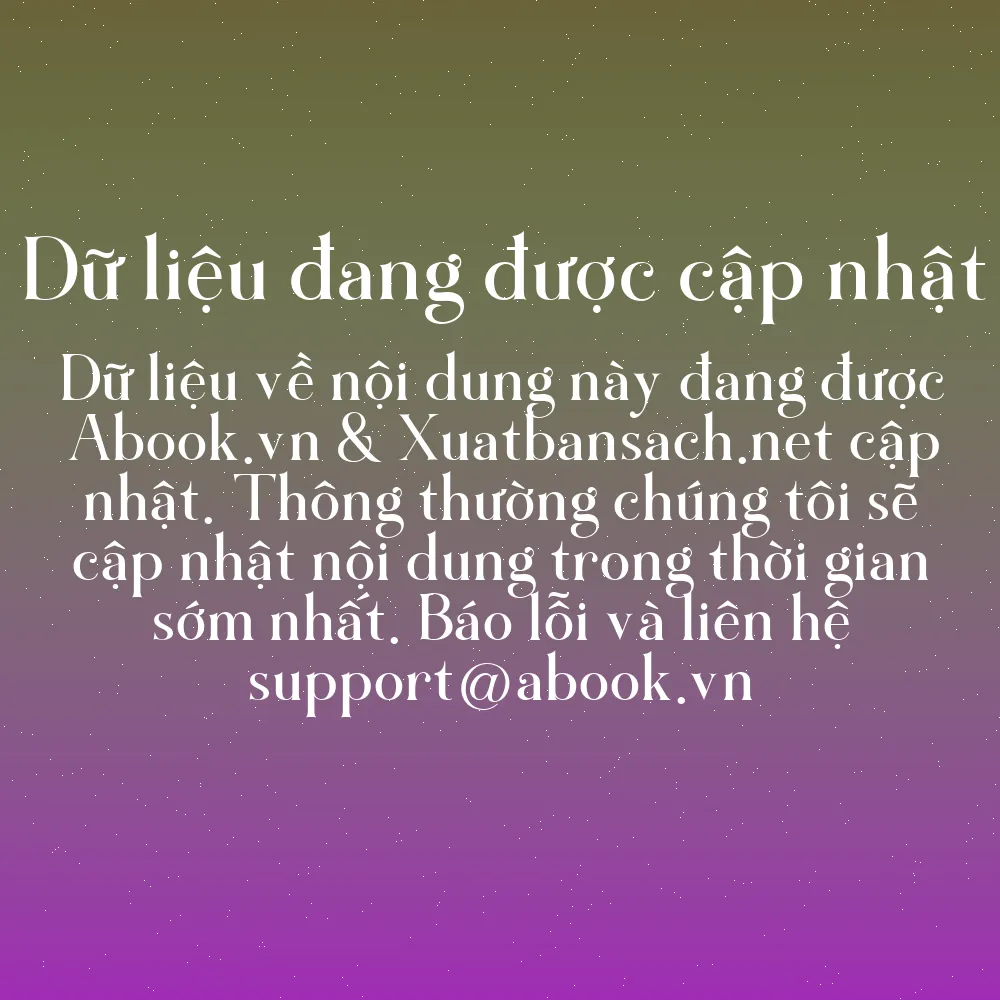 Dữ liệu đang được cập nhật

Dữ liệu về nội dung này đang được Abook.vn & Xuatbansach.net cập nhật. Thông thường chúng tôi sẽ cập nhật nội dung trong thời gian sớm nhất. Báo lỗi và liên hệ support@abook.vn